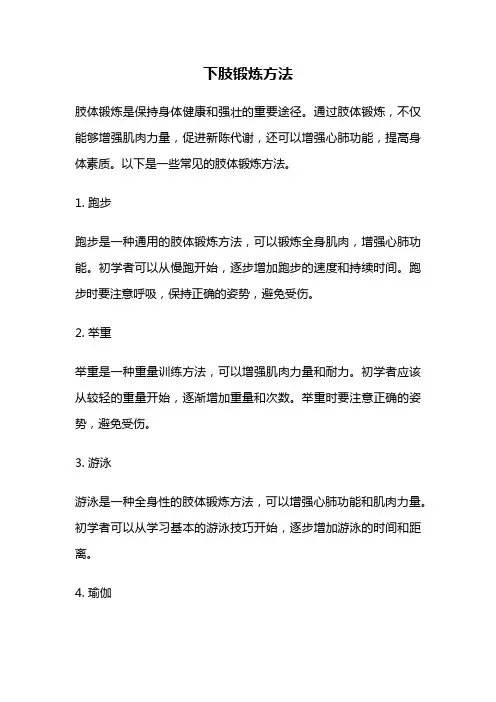 下肢锻炼方法

肢体锻炼是保持身体健康和强壮的重要途径。通过肢体锻炼，不仅能够增强肌肉力量，促进新陈代谢，还可以增强心肺功能，提高身体素质。以下是一些常见的肢体锻炼方法。

1. 跑步

跑步是一种通用的肢体锻炼方法，可以锻炼全身肌肉，增强心肺功能。初学者可以从慢跑开始，逐步增加跑步的速度和持续时间。跑步时要注意呼吸，保持正确的姿势，避免受伤。

2. 举重

举重是一种重量训练方法，可以增强肌肉力量和耐力。初学者应该从较轻的重量开始，逐渐增加重量和次数。举重时要注意正确的姿势，避免受伤。

3. 游泳

游泳是一种全身性的肢体锻炼方法，可以增强心肺功能和肌肉力量。初学者可以从学习基本的游泳技巧开始，逐步增加游泳的时间和距离。

4. 瑜伽